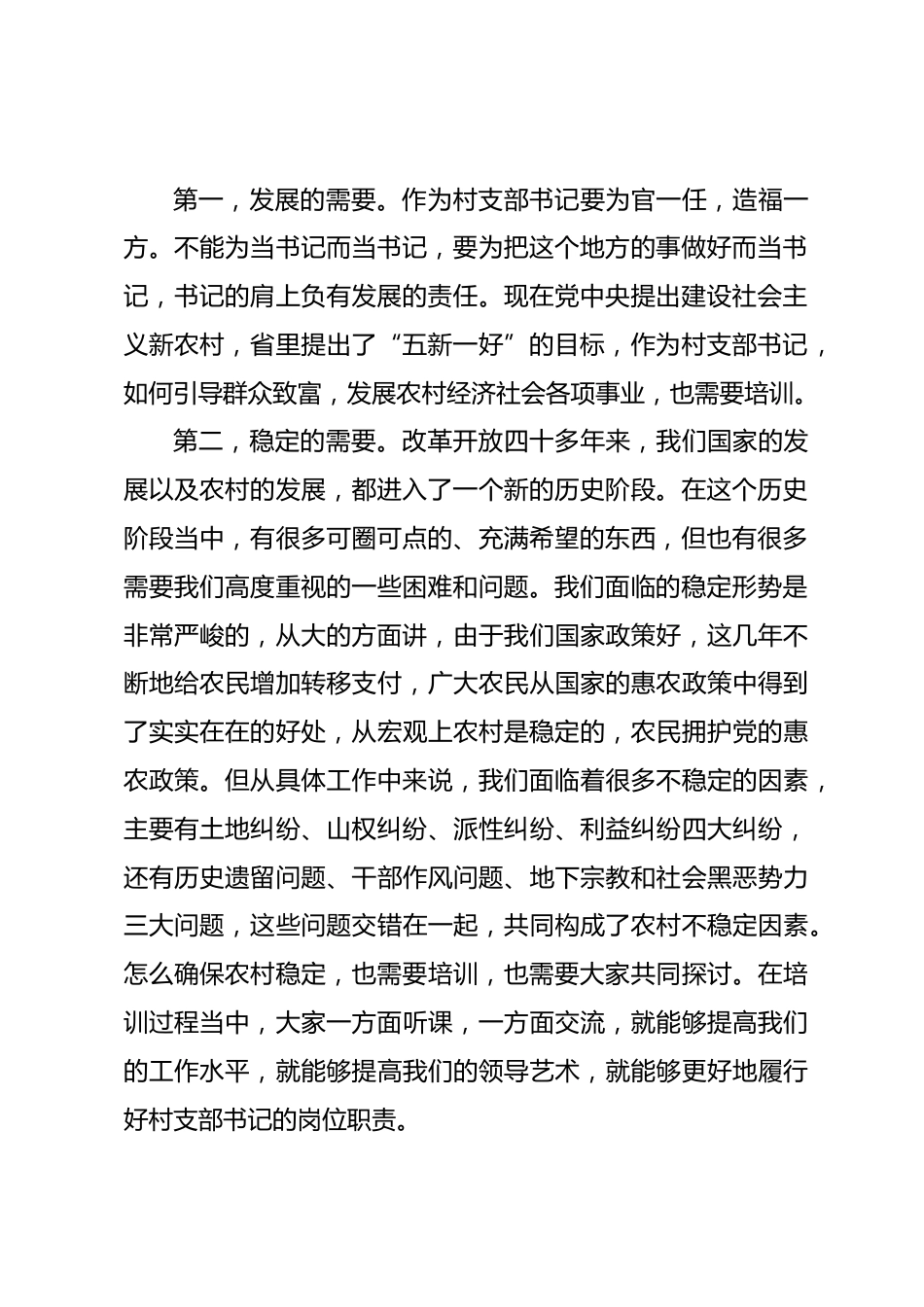 第一，发展的需要。作为村支部书记要为官一任，造福一方。不能为当书记而当书记，要为把这个地方的事做好而当书记，书记的肩上负有发展的责任。现在党中央提出建设社会主义新农村，省里提出了“五新一好”的目标，作为村支部书记，如何引导群众致富，发展农村经济社会各项事业，也需要培训。

第二，稳定的需要。改革开放四十多年来，我们国家的发展以及农村的发展，都进入了一个新的历史阶段。在这个历史阶段当中，有很多可圈可点的、充满希望的东西，但也有很多需要我们高度重视的一些困难和问题。我们面临的稳定形势是非常严峻的，从大的方面讲，由于我们国家政策好，这几年不断地给农民增加转移支付，广大农民从国家的惠农政策中得到了实实在在的好处，从宏观上农村是稳定的，农民拥护党的惠农政策。但从具体工作中来说，我们面临着很多不稳定的因素，主要有土地纠纷、山权纠纷、派性纠纷、利益纠纷四大纠纷，还有历史遗留问题、干部作风问题、地下宗教和社会黑恶势力三大问题，这些问题交错在一起，共同构成了农村不稳定因素。怎么确保农村稳定，也需要培训，也需要大家共同探讨。在培训过程当中，大家一方面听课，一方面交流，就能够提高我们的工作水平，就能够提高我们的领导艺术，就能够更好地履行好村支部书记的岗位职责。